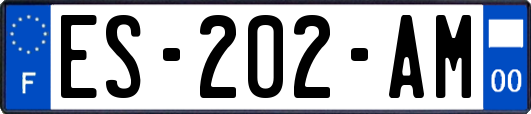 F
ES-202-AM
00